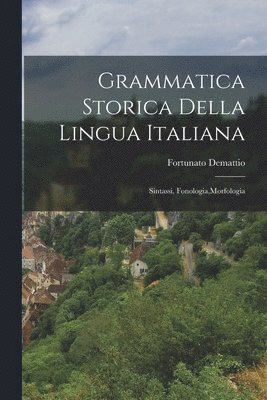 Grammatica Storica Della Lingua Italiana

Fortunato Demattio

Sintassi, Fonologia,Morfologia